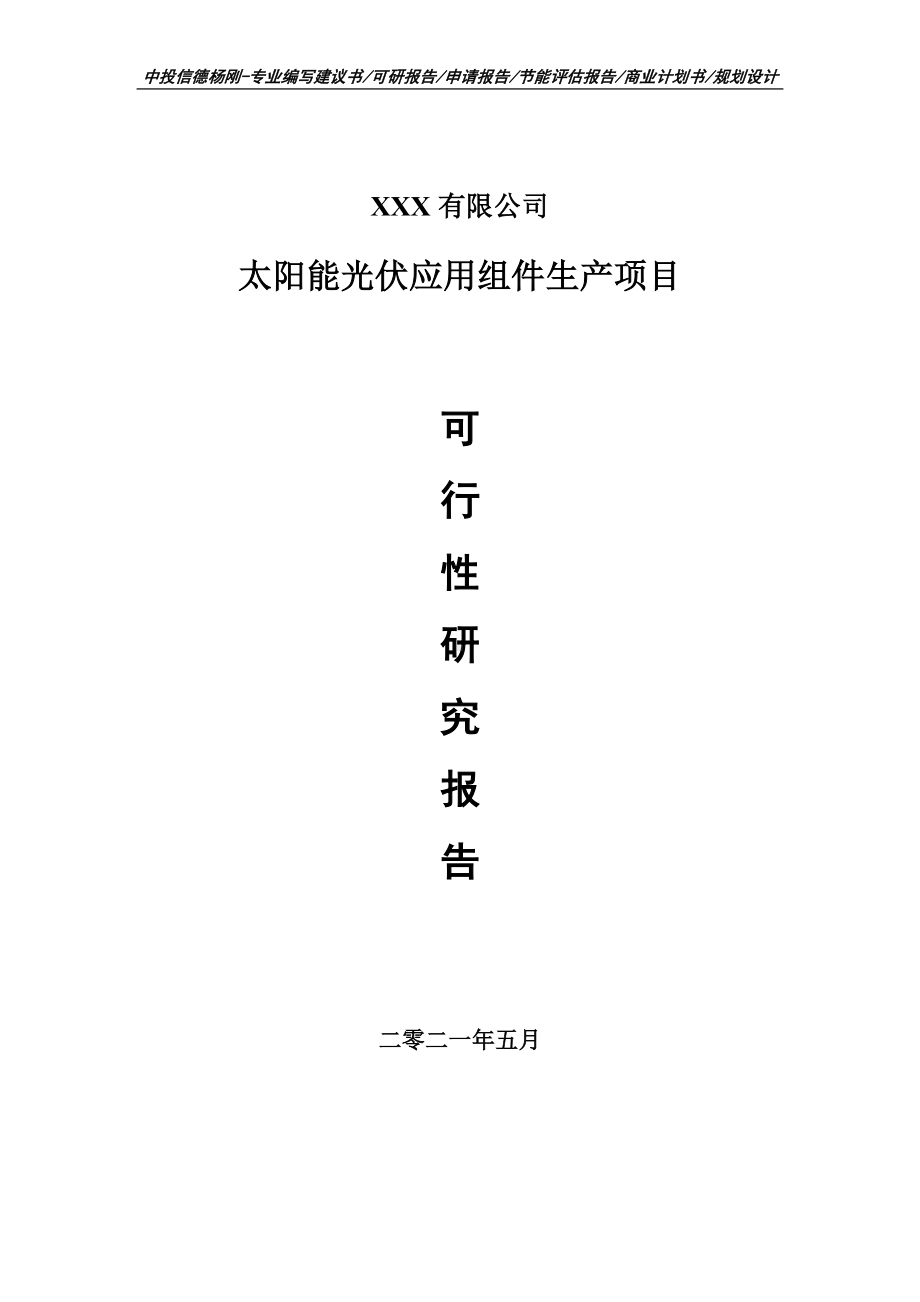 中投信德杨刚-专业编写建议书/可研报告/申请报告/节能评估报告/商业计划书/规划设计

XXX 有限公司

太阳能光伏应用组件生产项目

可

行

性

研

究

报

告

二零二一年五月